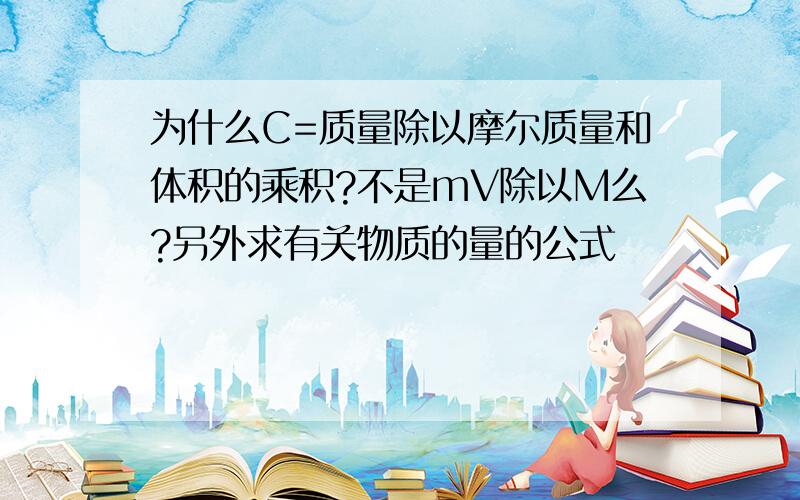 为什么C=质量除以摩尔质量和体积的乘积?不是mV除以M么?另外求有关物质的量的公式